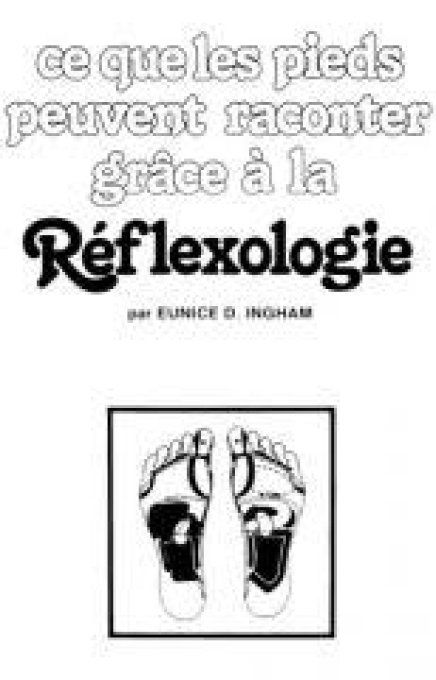 ce que les pieds peuvent raconter grâce à la

Réflexologie

par EUNICE D. INGHAM